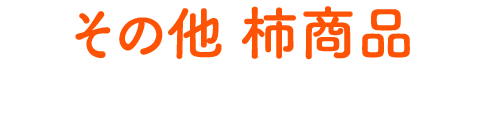 その他 柿商品